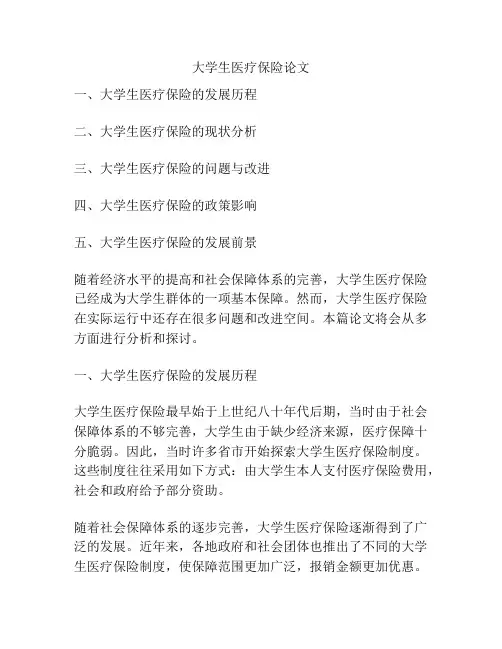 大学生医疗保险论文

一、大学生医疗保险的发展历程

二、大学生医疗保险的现状分析

三、大学生医疗保险的问题与改进

四、大学生医疗保险的政策影响

五、大学生医疗保险的发展前景

随着经济水平的提高和社会保障体系的完善，大学生医疗保险已经成为大学生群体的一项基本保障。然而，大学生医疗保险在实际运行中还存在很多问题和改进空间。本篇论文将会从多方面进行分析和探讨。

一、大学生医疗保险的发展历程

大学生医疗保险最早始于上世纪八十年代后期，当时由于社会保障体系的不够完善，大学生由于缺少经济来源，医疗保障十分脆弱。因此，当时许多省市开始探索大学生医疗保险制度。这些制度往往采用如下方式：由大学生本人支付医疗保险费用，社会和政府给予部分资助。

随着社会保障体系的逐步完善，大学生医疗保险逐渐得到了广泛的发展。近年来，各地政府和社会团体也推出了不同的大学生医疗保险制度，使保障范围更加广泛，报销金额更加优惠。